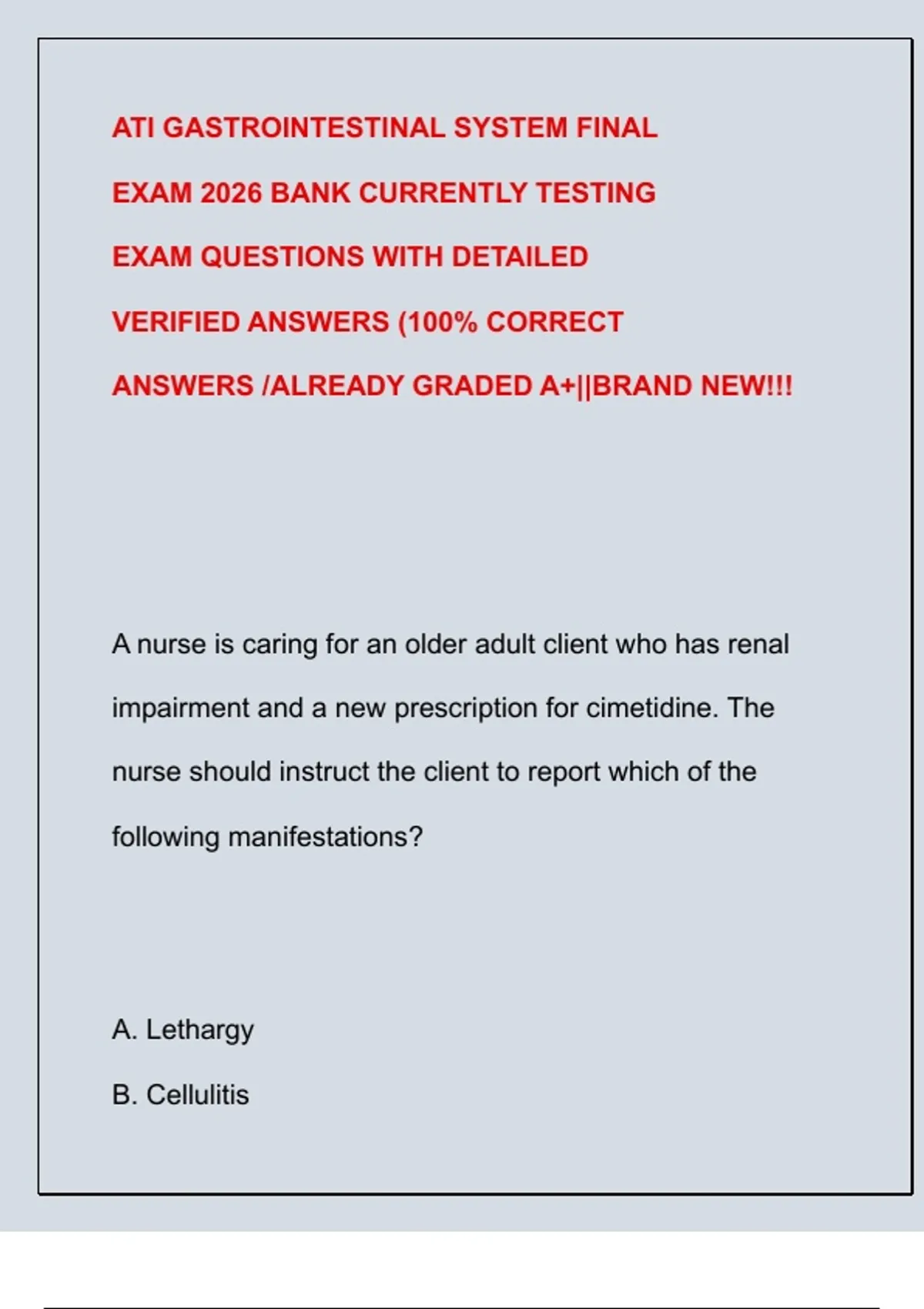 ATI GASTROINTESTINAL SYSTEM FINAL EXAM 2026 BANK CURRENTLY TESTING EXAM QUESTIONS WITH DETAILED VERIFIED ANSWERS (100% CORRECT ANSWERS /ALREADY GRADED A+||BRAND NEW!!!

A nurse is caring for an older adult client who has renal impairment and a new prescription for cimetidine. The nurse should instruct the client to report which of the following manifestations?

A. Lethargy

B. Cellulitis